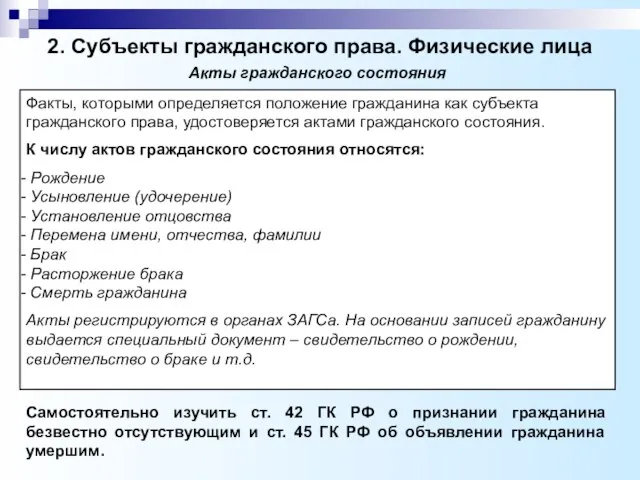 2. Субъекты гражданского права. Физические лица

Акты гражданского состояния

Факты, которыми определяется положение гражданина как субъекта гражданского права, удостоверяется актами гражданского состояния.

К числу актов гражданского состояния относятся:

- Рождение
- Усыновление (удочерение)
- Установление отцовства
- Перемена имени, отчества, фамилии
- Брак
- Расторжение брака
- Смерть гражданина

Акты регистрируются в органах ЗАГСа. На основании записей гражданину выдается специальный документ – свидетельство о рождении, свидетельство о браке и т.д.

Самостоятельно изучить ст. 42 ГК РФ о признании гражданина безвестно отсутствующим и ст. 45 ГК РФ об объявлении гражданина умершим.